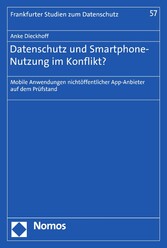 Frankfurter Studien zum Datenschutz 57

Anke Dieckhoff

Datenschutz und Smartphone-Nutzung im Konflikt?

Mobile Anwendungen nichtöffentlicher App-Anbieter auf dem Prüfstand

Nomos